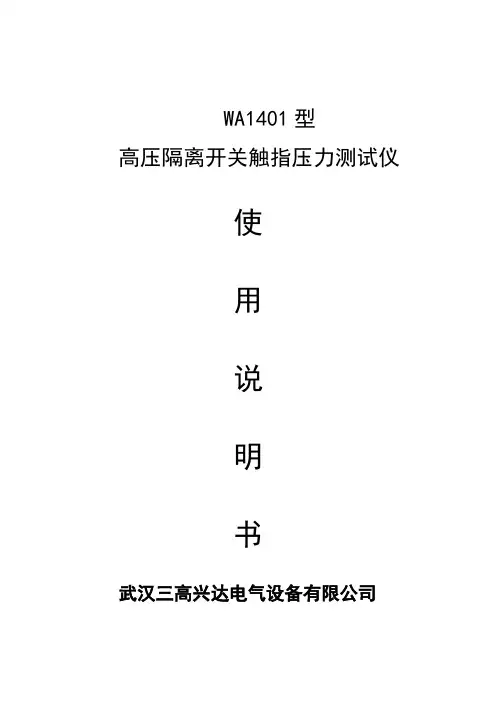 WA1401型

高压隔离开关触指压力测试仪

使

用

说

明

书

武汉三高兴达电气设备有限公司